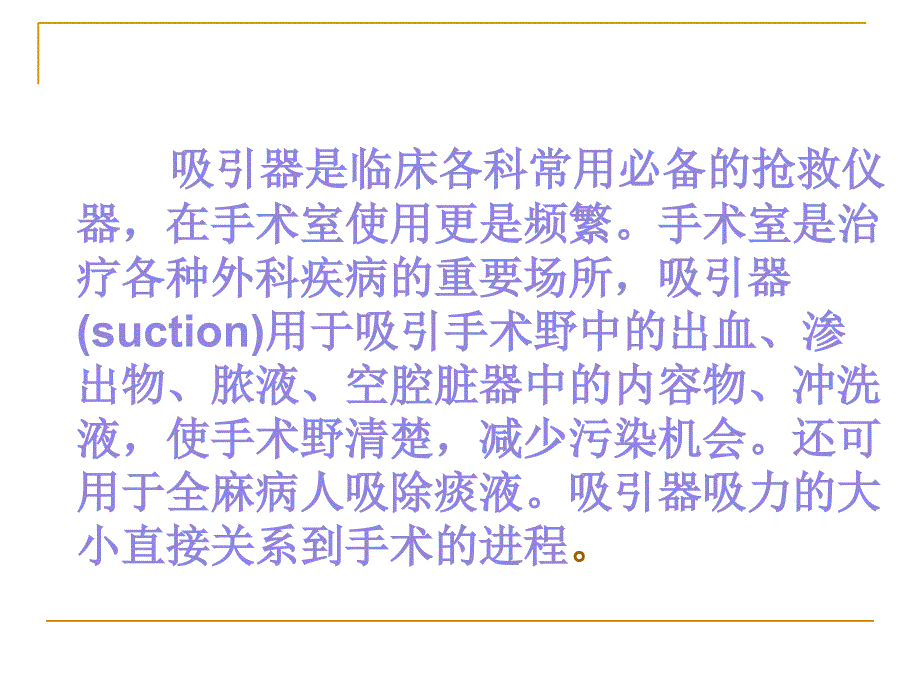 吸引器是临床各科常用必备的抢救仪器，在手术室使用更是频繁。手术室是治疗各种外科疾病的重要场所，吸引器(suction)用于吸引手术野中的出血、渗出物、脓液、空腔脏器中的内容物、冲洗液，使手术野清楚，减少污染机会。还可用于全麻病人吸除痰液。吸引器吸力的大小直接关系到手术的进程。